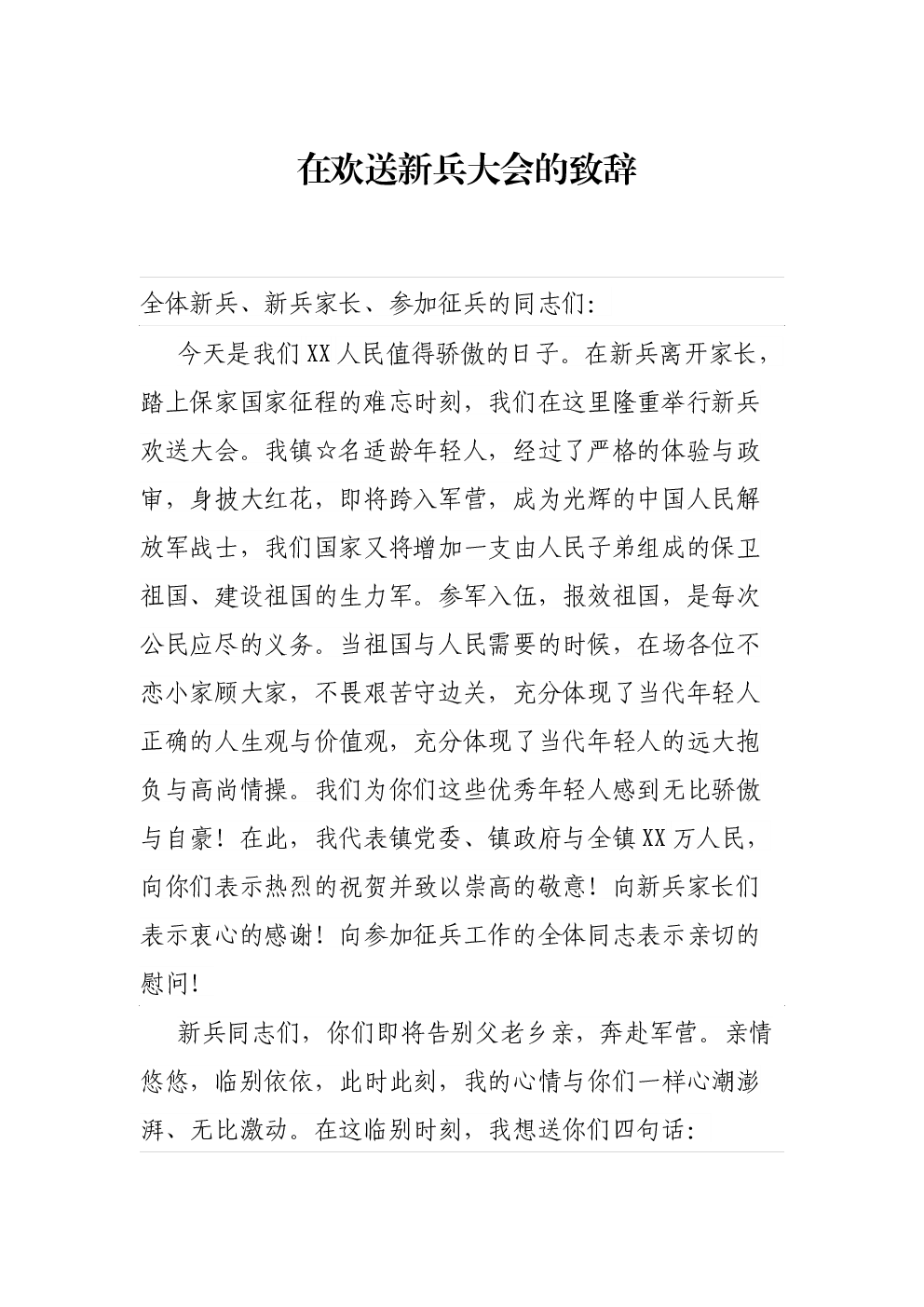 在欢送新兵大会的致辞

全体新兵、新兵家长、参加征兵的同志们:

今天是我们XX人民值得骄傲的日子。在新兵离开家长，踏上保家国家征程的难忘时刻，我们在这里隆重举行新兵欢送大会。我镇☆名适龄年轻人，经过了严格的体验与政审，身披大红花，即将跨入军营，成为光辉的中国人民解放军战士，我们国家又将增加一支由人民子弟组成的保卫祖国、建设祖国的生力军。参军入伍，报效祖国，是每次公民应尽的义务。当祖国与人民需要的时候，在场各位不恋小家顾大家，不畏艰苦守边关，充分体现了当代年轻人正确的人生观与价值观，充分体现了当代年轻人的远大抱负与高尚情操。我们为你们这些优秀年轻人感到无比骄傲与自豪!在此，我代表镇党委、镇政府与全镇XX万人民，向你们表示热烈的祝贺并致以崇高的敬意!向新兵家长们表示衷心的感谢!向参加征兵工作的全体同志表示亲切的慰问!

新兵同志们，你们即将告别父老乡亲，奔赴军营。亲情悠悠，临别依依，此时此刻，我的心情与你们一样心潮澎湃、无比激动。在这临别时刻，我想送你们四句话: